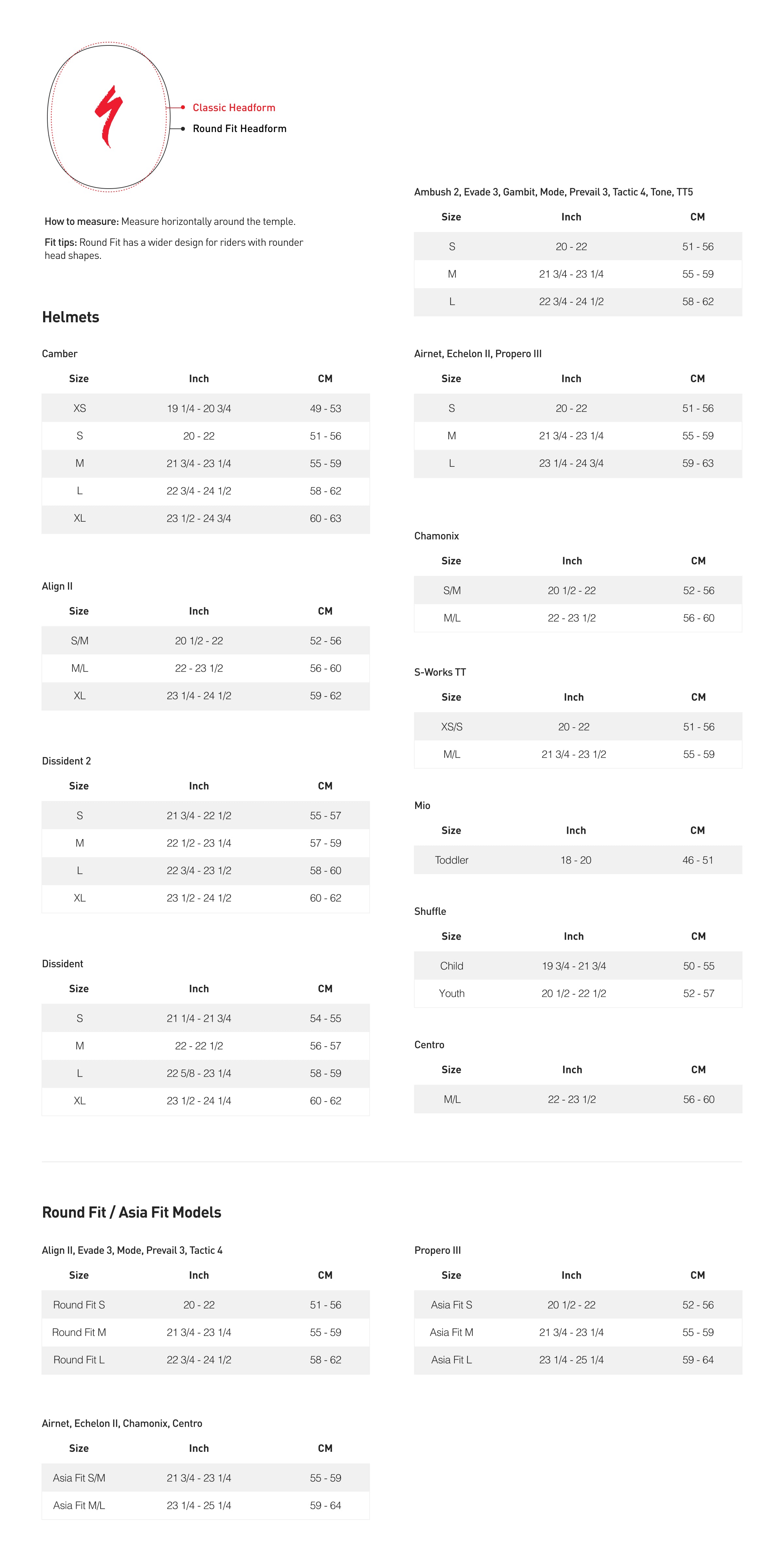 Classic Headform
Round Fit Headform

How to measure: Measure horizontally around the temple.

Fit tips: Round Fit has a wider design for riders with rounder head shapes.

Helmets

Camber

| Size | Inch | CM |
|---|---|---|
| XS | 19 1/4 - 20 3/4 | 49 - 53 |
| S | 20 - 22 | 51 - 56 |
| M | 21 3/4 - 23 1/4 | 55 - 59 |
| L | 22 3/4 - 24 1/2 | 58 - 62 |
| XL | 23 1/2 - 24 3/4 | 60 - 63 |

Align II

| Size | Inch | CM |
|---|---|---|
| S/M | 20 1/2 - 22 | 52 - 56 |
| M/L | 22 - 23 1/2 | 56 - 60 |
| XL | 23 1/4 - 24 1/2 | 59 - 62 |

Dissident 2

| Size | Inch | CM |
|---|---|---|
| S | 21 3/4 - 22 1/2 | 55 - 57 |
| M | 22 1/2 - 23 1/4 | 57 - 59 |
| L | 22 3/4 - 23 1/2 | 58 - 60 |
| XL | 23 1/2 - 24 1/2 | 60 - 62 |

Dissident

| Size | Inch | CM |
|---|---|---|
| S | 21 1/4 - 21 3/4 | 54 - 55 |
| M | 22 - 22 1/2 | 56 - 57 |
| L | 22 5/8 - 23 1/4 | 58 - 59 |
| XL | 23 1/2 - 24 1/4 | 60 - 62 |

Ambush 2, Evade 3, Gambit, Mode, Prevail 3, Tactic 4, Tone, TT5

| Size | Inch | CM |
|---|---|---|
| S | 20 - 22 | 51 - 56 |
| M | 21 3/4 - 23 1/4 | 55 - 59 |
| L | 22 3/4 - 24 1/2 | 58 - 62 |

Airnet, Echelon II, Propero III

| Size | Inch | CM |
|---|---|---|
| S | 20 - 22 | 51 - 56 |
| M | 21 3/4 - 23 1/4 | 55 - 59 |
| L | 23 1/4 - 24 3/4 | 59 - 63 |

Chamonix

| Size | Inch | CM |
|---|---|---|
| S/M | 20 1/2 - 22 | 52 - 56 |
| M/L | 22 - 23 1/2 | 56 - 60 |

S-Works TT

| Size | Inch | CM |
|---|---|---|
| XS/S | 20 - 22 | 51 - 56 |
| M/L | 21 3/4 - 23 1/2 | 55 - 59 |

Mio

| Size | Inch | CM |
|---|---|---|
| Toddler | 18 - 20 | 46 - 51 |

Shuffle

| Size | Inch | CM |
|---|---|---|
| Child | 19 3/4 - 21 3/4 | 50 - 55 |
| Youth | 20 1/2 - 22 1/2 | 52 - 57 |

Centro

| Size | Inch | CM |
|---|---|---|
| M/L | 22 - 23 1/2 | 56 - 60 |

Round Fit / Asia Fit Models

Align II, Evade 3, Mode, Prevail 3, Tactic 4

| Size | Inch | CM |
|---|---|---|
| Round Fit S | 20 - 22 | 51 - 56 |
| Round Fit M | 21 3/4 - 23 1/4 | 55 - 59 |
| Round Fit L | 22 3/4 - 24 1/2 | 58 - 62 |

Airnet, Echelon II, Chamonix, Centro

| Size | Inch | CM |
|---|---|---|
| Asia Fit S/M | 21 3/4 - 23 1/4 | 55 - 59 |
| Asia Fit M/L | 23 1/4 - 25 1/4 | 59 - 64 |

Propero III

| Size | Inch | CM |
|---|---|---|
| Asia Fit S | 20 1/2 - 22 | 52 - 56 |
| Asia Fit M | 21 3/4 - 23 1/4 | 55 - 59 |
| Asia Fit L | 23 1/4 - 25 1/4 | 59 - 64 |